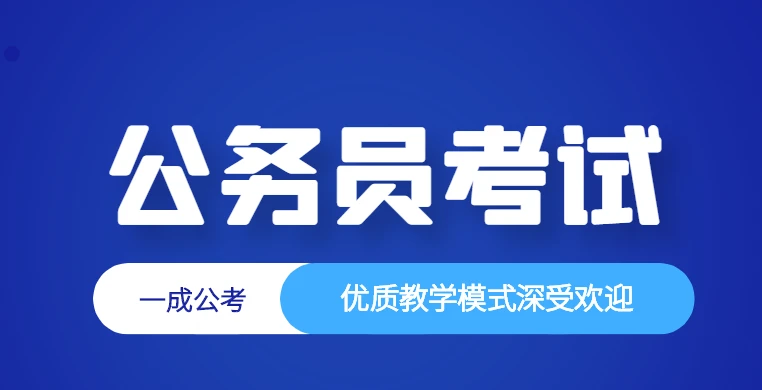 公务员考试

一成公考 优质教学模式深受欢迎